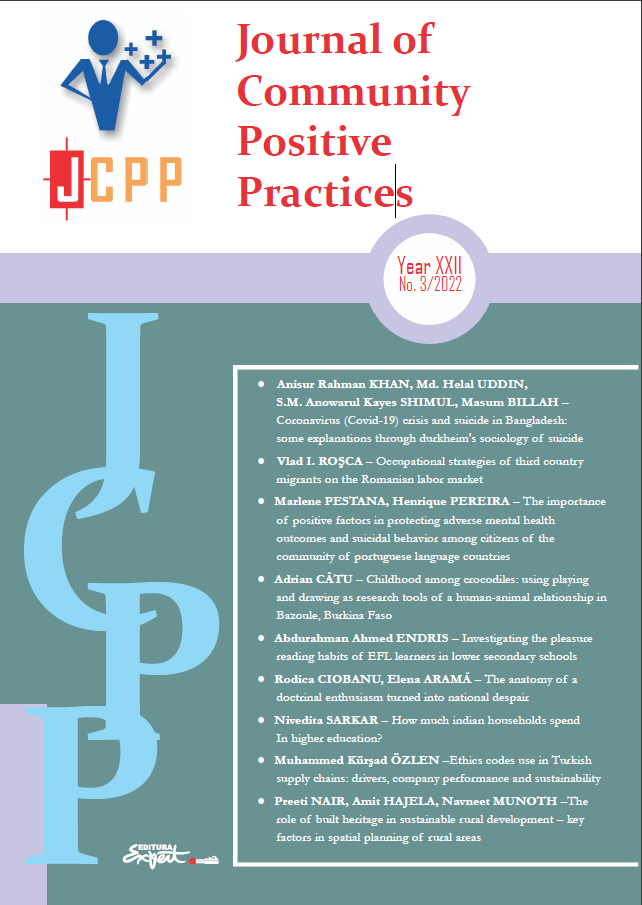 JCPP

Journal of Community Positive Practices

Year XXII
No. 3/2022

JCPP

• Anisur Rahman KHAN, Md. Helal UDDIN, S.M. Anowarul Kayes SHIMUL, Masum BILLAH – Coronavirus (Covid-19) crisis and suicide in Bangladesh: some explanations through durkheim's sociology of suicide

• Vlad I. ROŞCA – Occupational strategies of third country migrants on the Romanian labor market

• Marlene PESTANA, Henrique PEREIRA – The importance of positive factors in protecting adverse mental health outcomes and suicidal behavior among citizens of the community of portuguese language countries

• Adrian CÂTU – Childhood among crocodiles: using playing and drawing as research tools of a human-animal relationship in Bazoule, Burkina Faso

• Abdurahman Ahmed ENDRIS – Investigating the pleasure reading habits of EFL learners in lower secondary schools

• Rodica CIOBANU, Elena ARAMĂ – The anatomy of a doctrinal enthusiasm turned into national despair

• Nivedita SARKAR – How much indian households spend In higher education?

• Muhammed Kürşad ÖZLEN –Ethics codes use in Turkish supply chains: drivers, company performance and sustainability

• Preeti NAIR, Amit HAJELA, Navneet MUNOTH –The role of built heritage in sustainable rural development – key factors in spatial planning of rural areas

EDITURA Expert